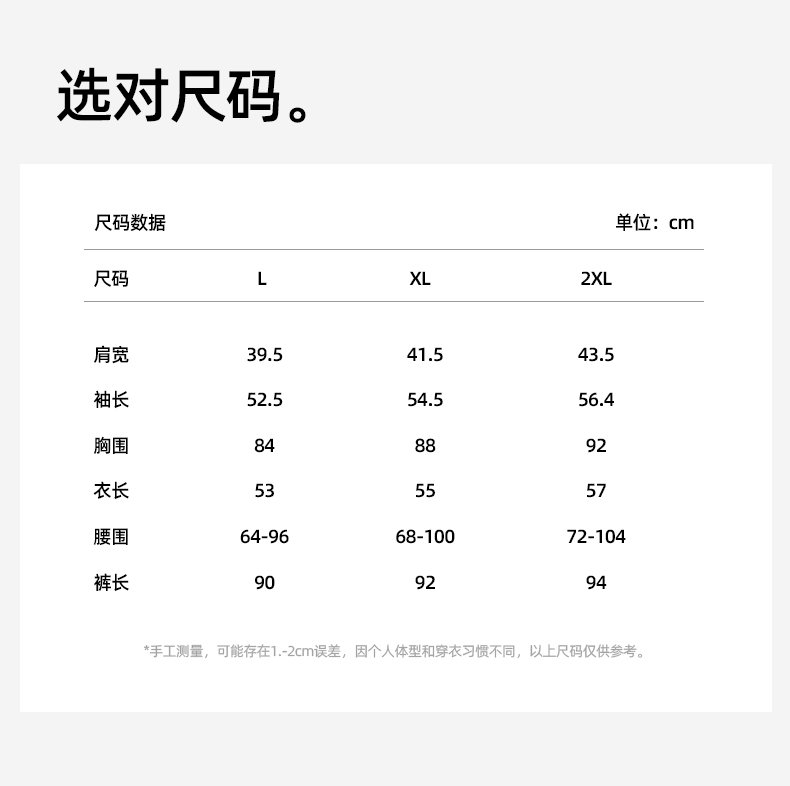 选对尺码。

尺码数据 单位：cm

| 尺码 | L | XL | 2XL |
|---|---|---|---|
| 肩宽 | 39.5 | 41.5 | 43.5 |
| 袖长 | 52.5 | 54.5 | 56.4 |
| 胸围 | 84 | 88 | 92 |
| 衣长 | 53 | 55 | 57 |
| 腰围 | 64-96 | 68-100 | 72-104 |
| 裤长 | 90 | 92 | 94 |

*手工测量，可能存在1.-2cm误差，因个人体型和穿衣习惯不同，以上尺码仅供参考。